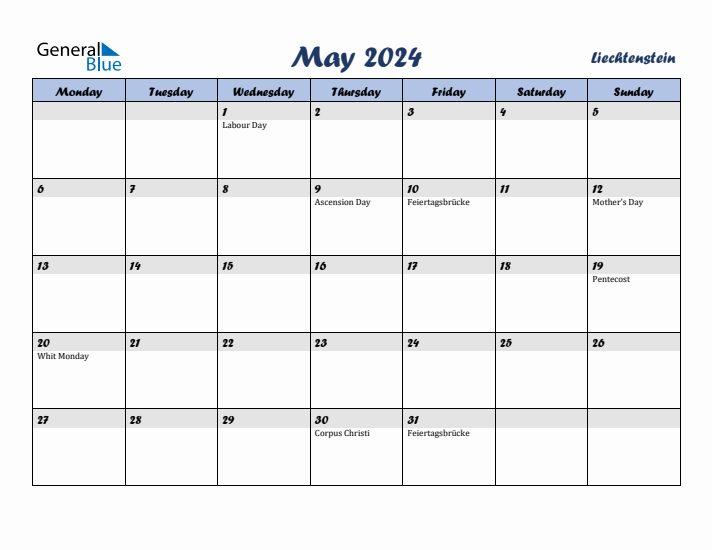 General Blue

May 2024

Liechtenstein

| Monday | Tuesday | Wednesday | Thursday | Friday | Saturday | Sunday |
|---|---|---|---|---|---|---|
| | | 1 Labour Day | 2 | 3 | 4 | 5 |
| 6 | 7 | 8 | 9 Ascension Day | 10 Feiertagsbrücke | 11 | 12 Mother's Day |
| 13 | 14 | 15 | 16 | 17 | 18 | 19 Pentecost |
| 20 Whit Monday | 21 | 22 | 23 | 24 | 25 | 26 |
| 27 | 28 | 29 | 30 Corpus Christi | 31 Feiertagsbrücke | | |